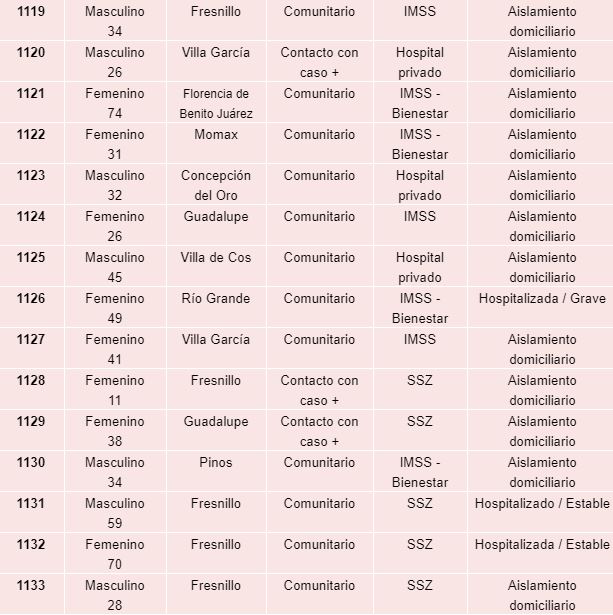 | | | | | | |
|---|---|---|---|---|---|
| **1119** | Masculino 34 | Fresnillo | Comunitario | IMSS | Aislamiento domiciliario |
| **1120** | Masculino 26 | Villa García | Contacto con caso + | Hospital privado | Aislamiento domiciliario |
| **1121** | Femenino 74 | Florencia de Benito Juárez | Comunitario | IMSS - Bienestar | Aislamiento domiciliario |
| **1122** | Femenino 31 | Momax | Comunitario | IMSS - Bienestar | Aislamiento domiciliario |
| **1123** | Masculino 32 | Concepción del Oro | Comunitario | Hospital privado | Aislamiento domiciliario |
| **1124** | Femenino 26 | Guadalupe | Comunitario | IMSS | Aislamiento domiciliario |
| **1125** | Masculino 45 | Villa de Cos | Comunitario | Hospital privado | Aislamiento domiciliario |
| **1126** | Femenino 49 | Río Grande | Comunitario | IMSS - Bienestar | Hospitalizada / Grave |
| **1127** | Femenino 41 | Villa García | Comunitario | IMSS | Aislamiento domiciliario |
| **1128** | Femenino 11 | Fresnillo | Contacto con caso + | SSZ | Aislamiento domiciliario |
| **1129** | Femenino 38 | Guadalupe | Contacto con caso + | SSZ | Aislamiento domiciliario |
| **1130** | Masculino 34 | Pinos | Comunitario | IMSS - Bienestar | Aislamiento domiciliario |
| **1131** | Masculino 59 | Fresnillo | Comunitario | SSZ | Hospitalizado / Estable |
| **1132** | Femenino 70 | Fresnillo | Comunitario | SSZ | Hospitalizada / Estable |
| **1133** | Masculino 28 | Fresnillo | Comunitario | SSZ | Aislamiento domiciliario |